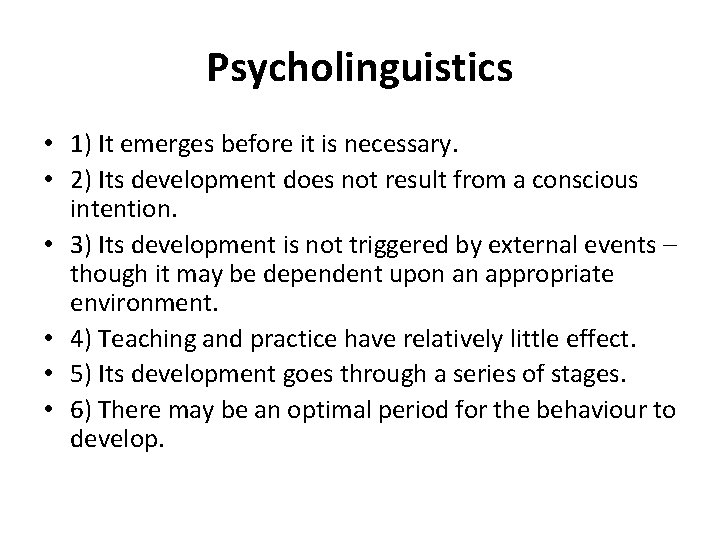 Psycholinguistics

• 1) It emerges before it is necessary.
• 2) Its development does not result from a conscious intention.
• 3) Its development is not triggered by external events – though it may be dependent upon an appropriate environment.
• 4) Teaching and practice have relatively little effect.
• 5) Its development goes through a series of stages.
• 6) There may be an optimal period for the behaviour to develop.